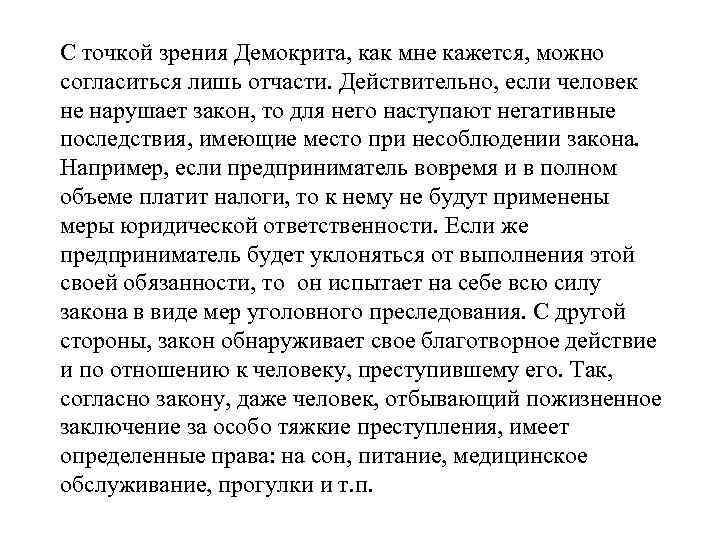 С точкой зрения Демокрита, как мне кажется, можно согласиться лишь отчасти. Действительно, если человек не нарушает закон, то для него наступают негативные последствия, имеющие место при несоблюдении закона. Например, если предприниматель вовремя и в полном объеме платит налоги, то к нему не будут применены меры юридической ответственности. Если же предприниматель будет уклоняться от выполнения этой своей обязанности, то он испытает на себе всю силу закона в виде мер уголовного преследования. С другой стороны, закон обнаруживает свое благотворное действие и по отношению к человеку, преступившему его. Так, согласно закону, даже человек, отбывающий пожизненное заключение за особо тяжкие преступления, имеет определенные права: на сон, питание, медицинское обслуживание, прогулки и т.п.